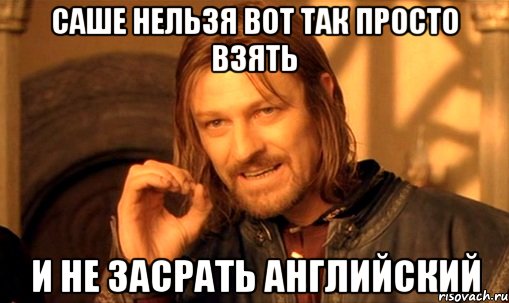 САШЕ НЕЛЬЗЯ ВОТ ТАК ПРОСТО ВЗЯТЬ

И НЕ ЗАСРАТЬ АНГЛИЙСКИЙ

risovach.ru